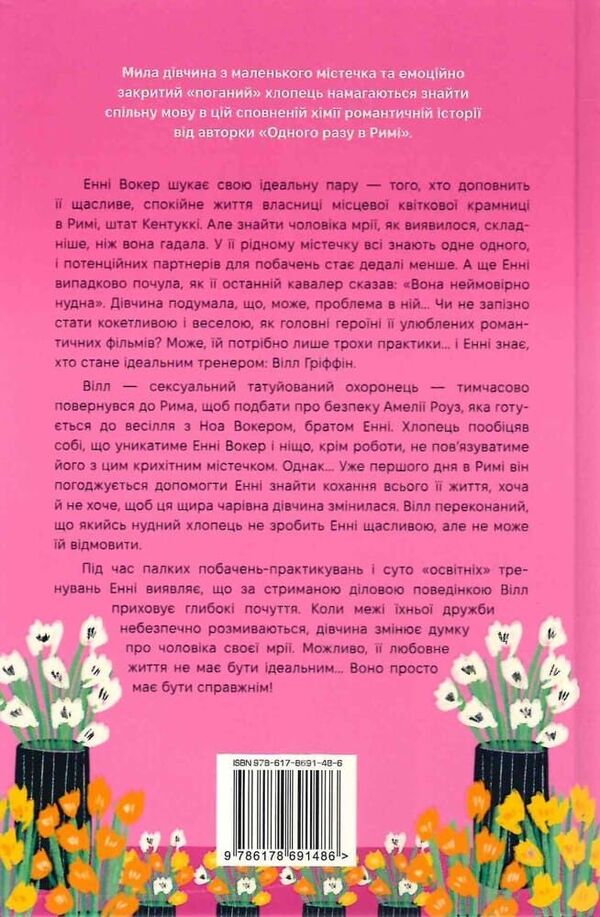 Мила дівчина з маленького містечка та емоційно закритий «поганий» хлопець намагаються знайти спільну мову в цій сповненій хімії романтичній історії від авторки «Одного разу в Римі».

Енні Вокер шукає свою ідеальну пару — того, хто доповнить її щасливе, спокійне життя власниці місцевої квіткової крамниці в Римі, штат Кентуккі. Але знайти чоловіка мрії, як виявилося, складніше, ніж вона гадала. У її рідному містечку всі знають одне одного, і потенційних партнерів для побачень стає дедалі менше. А ще Енні випадково почула, як її останній кавалер сказав: «Вона неймовірно нудна». Дівчина подумала, що, може, проблема в ній… Чи не запізно стати кокетливою і веселою, як головні героїні її улюблених романтичних фільмів? Може, їй потрібно лише трохи практики… і Енні знає, хто стане ідеальним тренером: Вілл Гріффін.

Вілл — сексуальний татуйований охоронець — тимчасово повернувся до Рима, щоб подбати про безпеку Амелії Роуз, яка готується до весілля з Ноа Вокером, братом Енні. Хлопець пообіцяв собі, що уникатиме Енні Вокер і ніщо, крім роботи, не пов'язуватиме його з цим крихітним містечком. Однак… Уже першого дня в Римі він погоджується допомогти Енні знайти кохання всього її життя, хоча й не хоче, щоб ця щира чарівна дівчина змінилася. Вілл переконаний, що якийсь нудний хлопець не зробить Енні щасливою, але не може їй відмовити.

Під час палких побачень-практикувань і суто «освітніх» тренувань Енні виявляє, що за стриманою діловою поведінкою Вілл приховує глибокі почуття. Коли межі їхньої дружби небезпечно розмиваються, дівчина змінює думку про чоловіка своєї мрії. Можливо, її любовне життя не має бути ідеальним… Воно просто має бути справжнім!

ISBN 978-617-8691-48-6

9 786178 691486 >